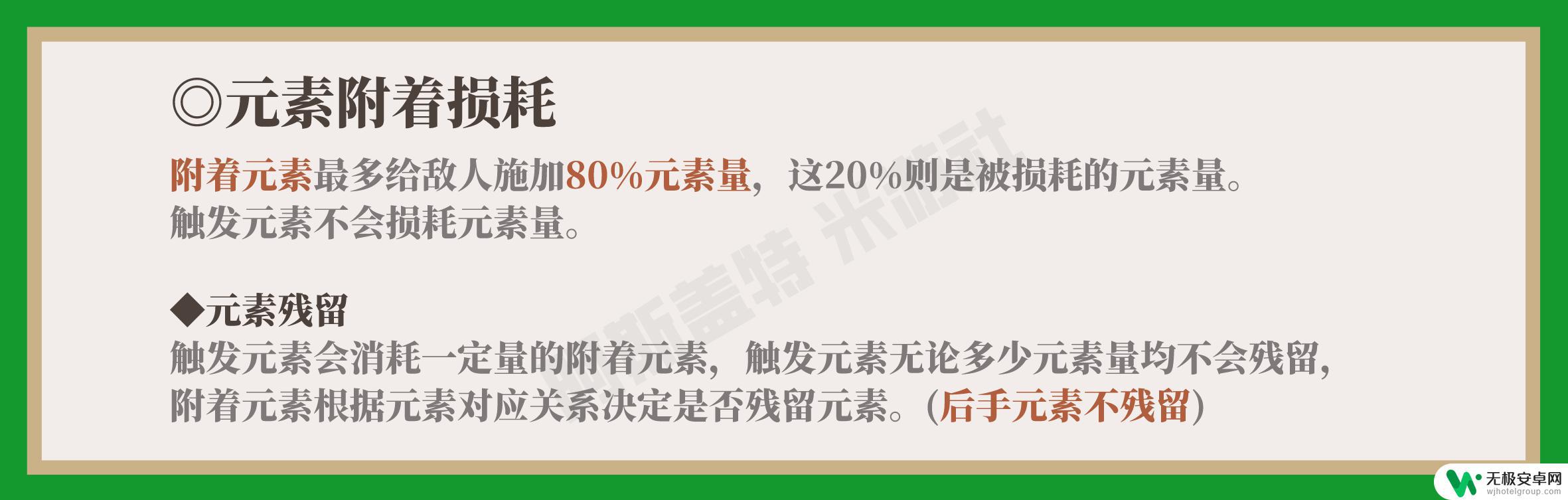 ◎元素附着损耗

附着元素最多给敌人施加80%元素量，这20%则是被损耗的元素量。
触发元素不会损耗元素量。

◆元素残留

触发元素会消耗一定量的附着元素，触发元素无论多少元素量均不会残留，
附着元素根据元素对应关系决定是否残留元素。(后手元素不残留)

聊斯盖特 米游社

无极安卓网
wjhotelgroup.com